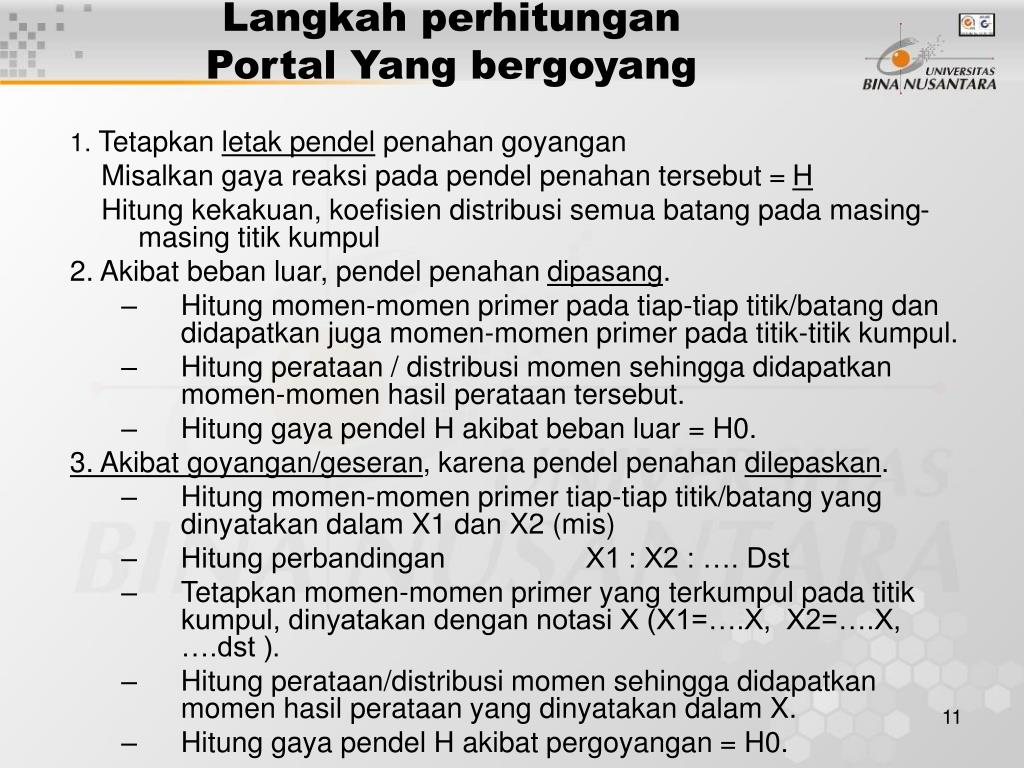 Langkah perhitungan
Portal Yang bergoyang

UNIVERSITAS BINA NUSANTARA

1. Tetapkan letak pendel penahan goyangan
Misalkan gaya reaksi pada pendel penahan tersebut = H
Hitung kekakuan, koefisien distribusi semua batang pada masing-masing titik kumpul
2. Akibat beban luar, pendel penahan dipasang.
– Hitung momen-momen primer pada tiap-tiap titik/batang dan didapatkan juga momen-momen primer pada titik-titik kumpul.
– Hitung perataan / distribusi momen sehingga didapatkan momen-momen hasil perataan tersebut.
– Hitung gaya pendel H akibat beban luar = H0.
3. Akibat goyangan/geseran, karena pendel penahan dilepaskan.
– Hitung momen-momen primer tiap-tiap titik/batang yang dinyatakan dalam X1 dan X2 (mis)
– Hitung perbandingan X1 : X2 : …. Dst
– Tetapkan momen-momen primer yang terkumpul pada titik kumpul, dinyatakan dengan notasi X (X1=….X, X2=….X, ….dst ).
– Hitung perataan/distribusi momen sehingga didapatkan momen hasil perataan yang dinyatakan dalam X.
– Hitung gaya pendel H akibat pergoyangan = H0.

11